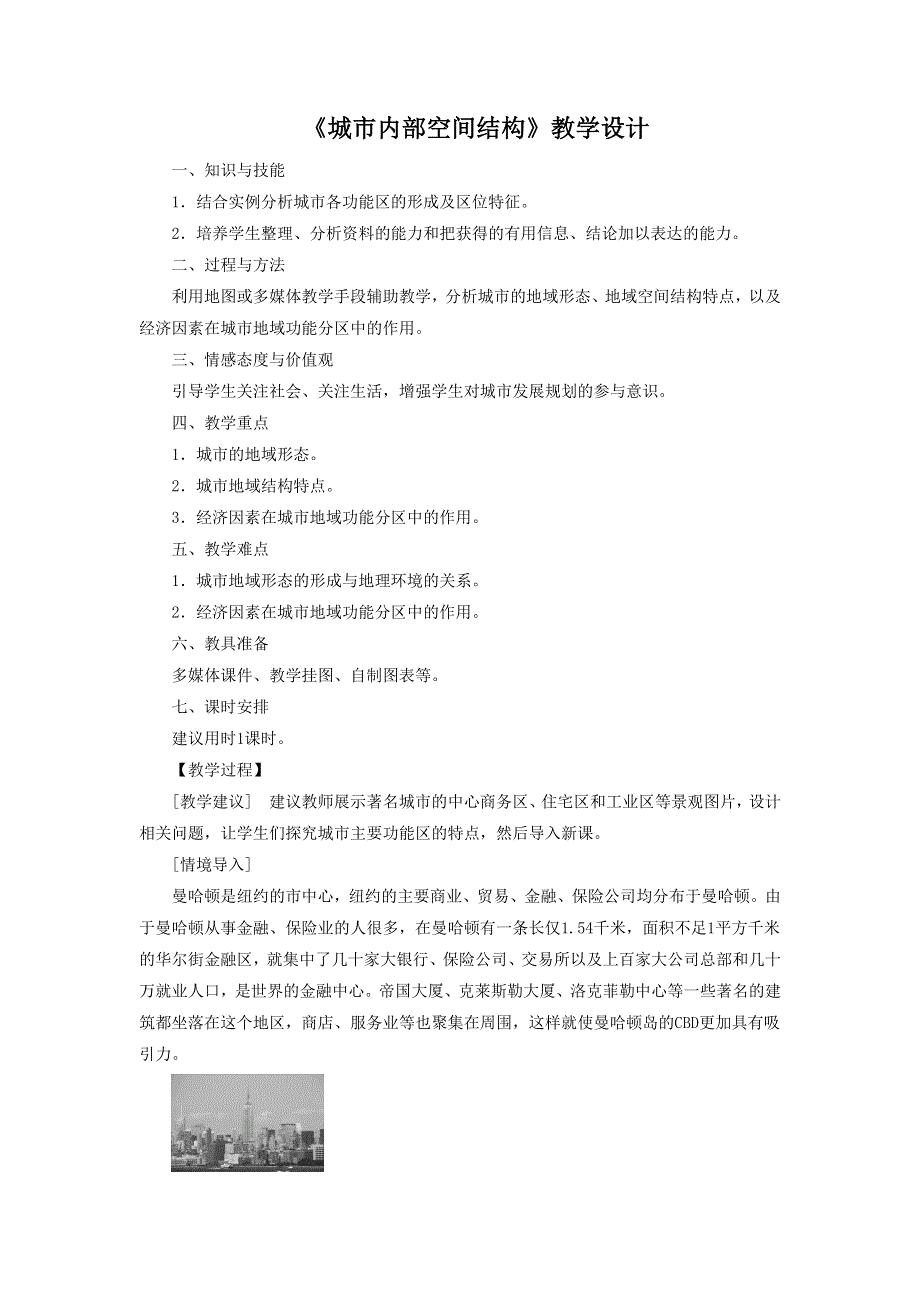 《城市内部空间结构》教学设计

一、知识与技能

1．结合实例分析城市各功能区的形成及区位特征。

2．培养学生整理、分析资料的能力和把获得的有用信息、结论加以表达的能力。

二、过程与方法

利用地图或多媒体教学手段辅助教学，分析城市的地域形态、地域空间结构特点，以及经济因素在城市地域功能分区中的作用。

三、情感态度与价值观

引导学生关注社会、关注生活，增强学生对城市发展规划的参与意识。

四、教学重点

1．城市的地域形态。

2．城市地域结构特点。

3．经济因素在城市地域功能分区中的作用。

五、教学难点

1．城市地域形态的形成与地理环境的关系。

2．经济因素在城市地域功能分区中的作用。

六、教具准备

多媒体课件、教学挂图、自制图表等。

七、课时安排

建议用时1课时。

【教学过程】

[教学建议]　建议教师展示著名城市的中心商务区、住宅区和工业区等景观图片，设计相关问题，让学生们探究城市主要功能区的特点，然后导入新课。

[情境导入]

曼哈顿是纽约的市中心，纽约的主要商业、贸易、金融、保险公司均分布于曼哈顿。由于曼哈顿从事金融、保险业的人很多，在曼哈顿有一条长仅1.54千米，面积不足1平方千米的华尔街金融区，就集中了几十家大银行、保险公司、交易所以及上百家大公司总部和几十万就业人口，是世界的金融中心。帝国大厦、克莱斯勒大厦、洛克菲勒中心等一些著名的建筑都坐落在这个地区，商店、服务业等也聚集在周围，这样就使曼哈顿岛的CBD更加具有吸引力。